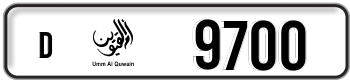 D

أم القيوين

Umm Al Quwain

9700